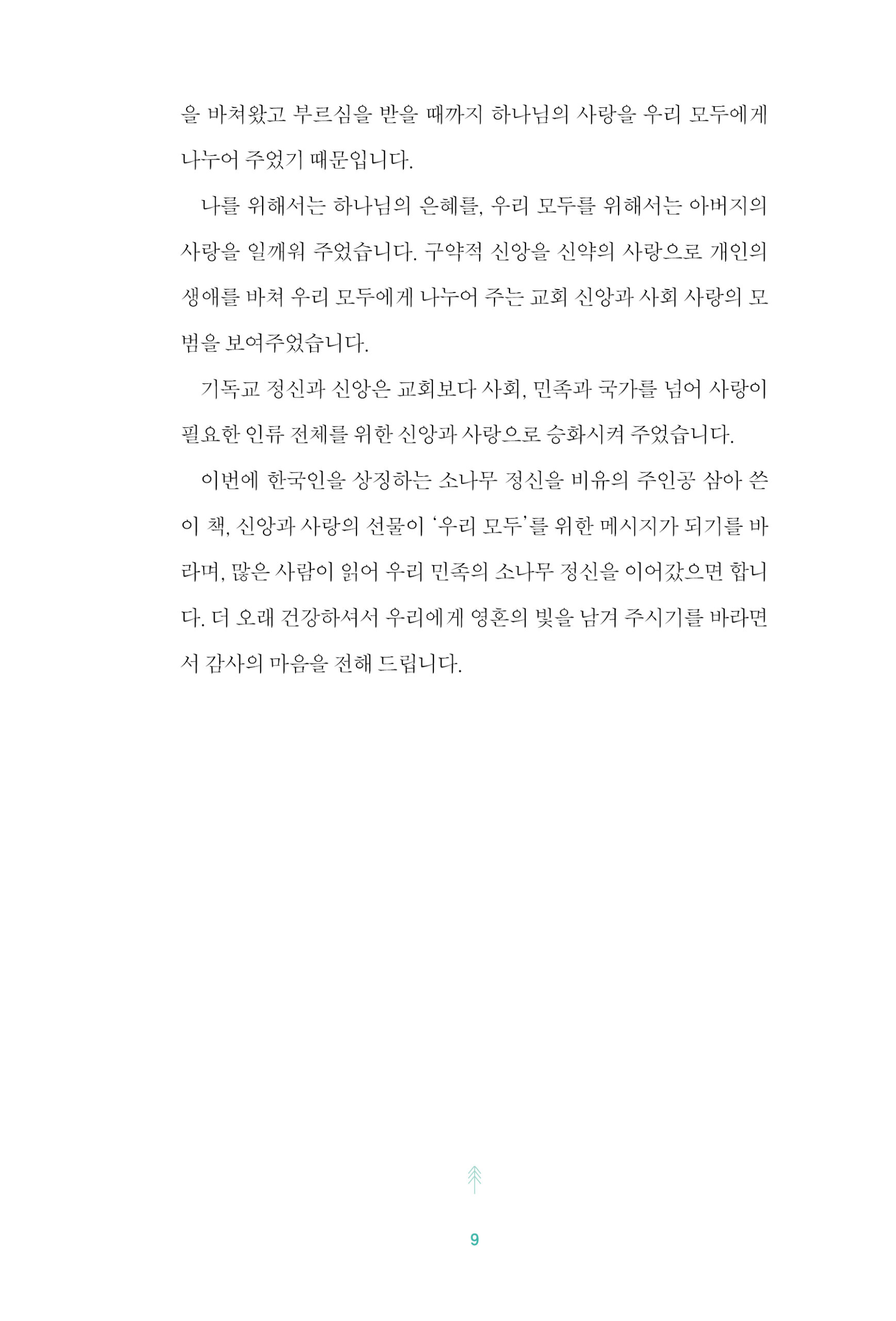 을 바쳐왔고 부르심을 받을 때까지 하나님의 사랑을 우리 모두에게 나누어 주었기 때문입니다.

나를 위해서는 하나님의 은혜를, 우리 모두를 위해서는 아버지의 사랑을 일깨워 주었습니다. 구약적 신앙을 신약의 사랑으로 개인의 생애를 바쳐 우리 모두에게 나누어 주는 교회 신앙과 사회 사랑의 모범을 보여주었습니다.

기독교 정신과 신앙은 교회보다 사회, 민족과 국가를 넘어 사랑이 필요한 인류 전체를 위한 신앙과 사랑으로 승화시켜 주었습니다.

이번에 한국인을 상징하는 소나무 정신을 비유의 주인공 삼아 쓴 이 책, 신앙과 사랑의 선물이 '우리 모두'를 위한 메시지가 되기를 바라며, 많은 사람이 읽어 우리 민족의 소나무 정신을 이어갔으면 합니다. 더 오래 건강하셔서 우리에게 영혼의 빛을 남겨 주시기를 바라면서 감사의 마음을 전해 드립니다.

9